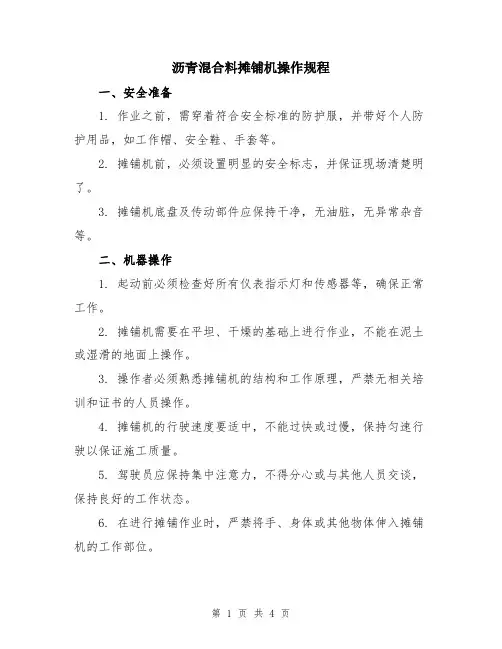 沥青混合料摊铺机操作规程

一、安全准备

1. 作业之前，需穿着符合安全标准的防护服，并带好个人防护用品，如工作帽、安全鞋、手套等。

2. 摊铺机前，必须设置明显的安全标志，并保证现场清楚明了。

3. 摊铺机底盘及传动部件应保持干净，无油脏，无异常杂音等。

二、机器操作

1. 起动前必须检查好所有仪表指示灯和传感器等，确保正常工作。

2. 摊铺机需要在平坦、干燥的基础上进行作业，不能在泥土或湿滑的地面上操作。

3. 操作者必须熟悉摊铺机的结构和工作原理，严禁无相关培训和证书的人员操作。

4. 摊铺机的行驶速度要适中，不能过快或过慢，保持匀速行驶以保证施工质量。

5. 驾驶员应保持集中注意力，不得分心或与其他人员交谈，保持良好的工作状态。

6. 在进行摊铺作业时，严禁将手、身体或其他物体伸入摊铺机的工作部位。

第 1 页 共 4 页